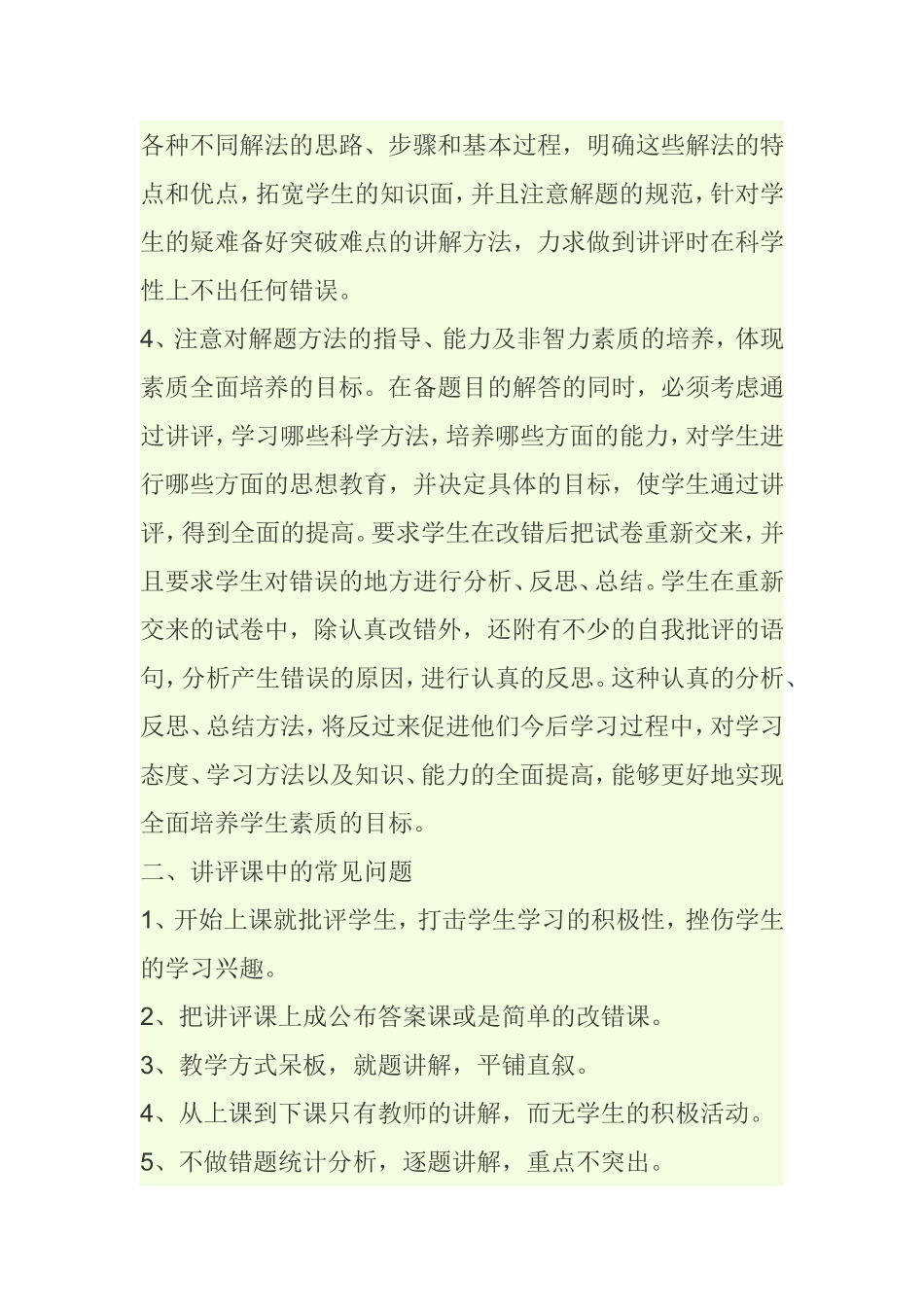 各种不同解法的思路、步骤和基本过程，明确这些解法的特点和优点，拓宽学生的知识面，并且注意解题的规范，针对学生的疑难备好突破难点的讲解方法，力求做到讲评时在科学性上不出任何错误。

4、注意对解题方法的指导、能力及非智力素质的培养，体现素质全面培养的目标。在备题目的解答的同时，必须考虑通过讲评，学习哪些科学方法，培养哪些方面的能力，对学生进行哪些方面的思想教育，并决定具体的目标，使学生通过讲评，得到全面的提高。要求学生在改错后把试卷重新交来，并且要求学生对错误的地方进行分析、反思、总结。学生在重新交来的试卷中，除认真改错外，还附有不少的自我批评的语句，分析产生错误的原因，进行认真的反思。这种认真的分析、反思、总结方法，将反过来促进他们今后学习过程中，对学习态度、学习方法以及知识、能力的全面提高，能够更好地实现全面培养学生素质的目标。

二、讲评课中的常见问题

1、开始上课就批评学生，打击学生学习的积极性，挫伤学生的学习兴趣。

2、把讲评课上成公布答案课或是简单的改错课。

3、教学方式呆板，就题讲解，平铺直叙。

4、从上课到下课只有教师的讲解，而无学生的积极活动。

5、不做错题统计分析，逐题讲解，重点不突出。